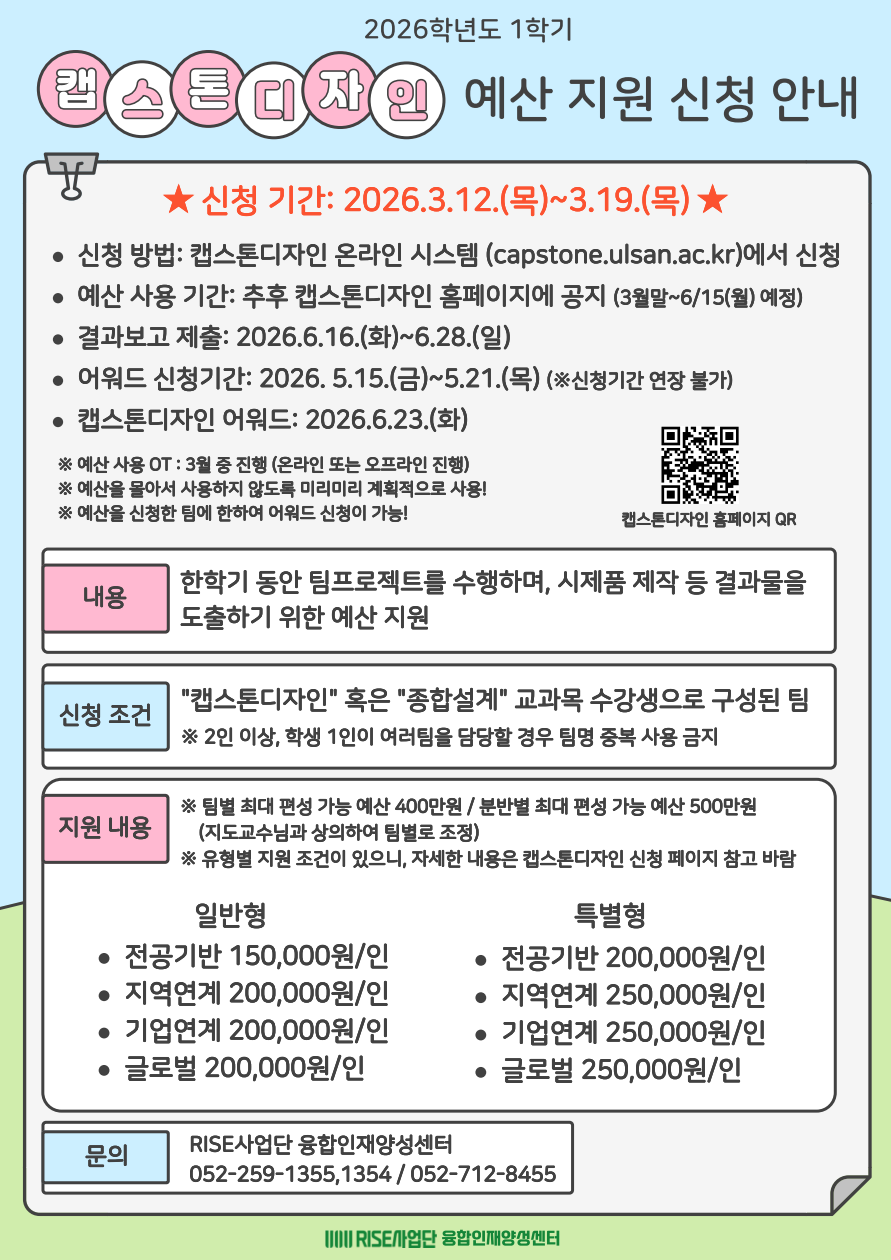 2026학년도 1학기

캡스톤디자인 예산 지원 신청 안내

★ 신청 기간: 2026.3.12.(목)~3.19.(목) ★

- 신청 방법: 캡스톤디자인 온라인 시스템 (capstone.ulsan.ac.kr)에서 신청
- 예산 사용 기간: 추후 캡스톤디자인 홈페이지에 공지 (3월말~6/15(월) 예정)
- 결과보고 제출: 2026.6.16.(화)~6.28.(일)
- 어워드 신청기간: 2026. 5.15.(금)~5.21.(목) (※신청기간 연장 불가)
- 캡스톤디자인 어워드: 2026.6.23.(화)

※ 예산 사용 OT : 3월 중 진행 (온라인 또는 오프라인 진행)
※ 예산을 몰아서 사용하지 않도록 미리미리 계획적으로 사용!
※ 예산을 신청한 팀에 한하여 어워드 신청이 가능!

캡스톤디자인 홈페이지 QR

내용
한학기 동안 팀프로젝트를 수행하며, 시제품 제작 등 결과물을 도출하기 위한 예산 지원

신청 조건
"캡스톤디자인" 혹은 "종합설계" 교과목 수강생으로 구성된 팀
※ 2인 이상, 학생 1인이 여러팀을 담당할 경우 팀명 중복 사용 금지

지원 내용
※ 팀별 최대 편성 가능 예산 400만원 / 분반별 최대 편성 가능 예산 500만원 (지도교수님과 상의하여 팀별로 조정)
※ 유형별 지원 조건이 있으니, 자세한 내용은 캡스톤디자인 신청 페이지 참고 바람

일반형
- 전공기반 150,000원/인
- 지역연계 200,000원/인
- 기업연계 200,000원/인
- 글로벌 200,000원/인

특별형
- 전공기반 200,000원/인
- 지역연계 250,000원/인
- 기업연계 250,000원/인
- 글로벌 250,000원/인

문의
RISE사업단 융합인재양성센터
052-259-1355,1354 / 052-712-8455

RISE사업단 융합인재양성센터